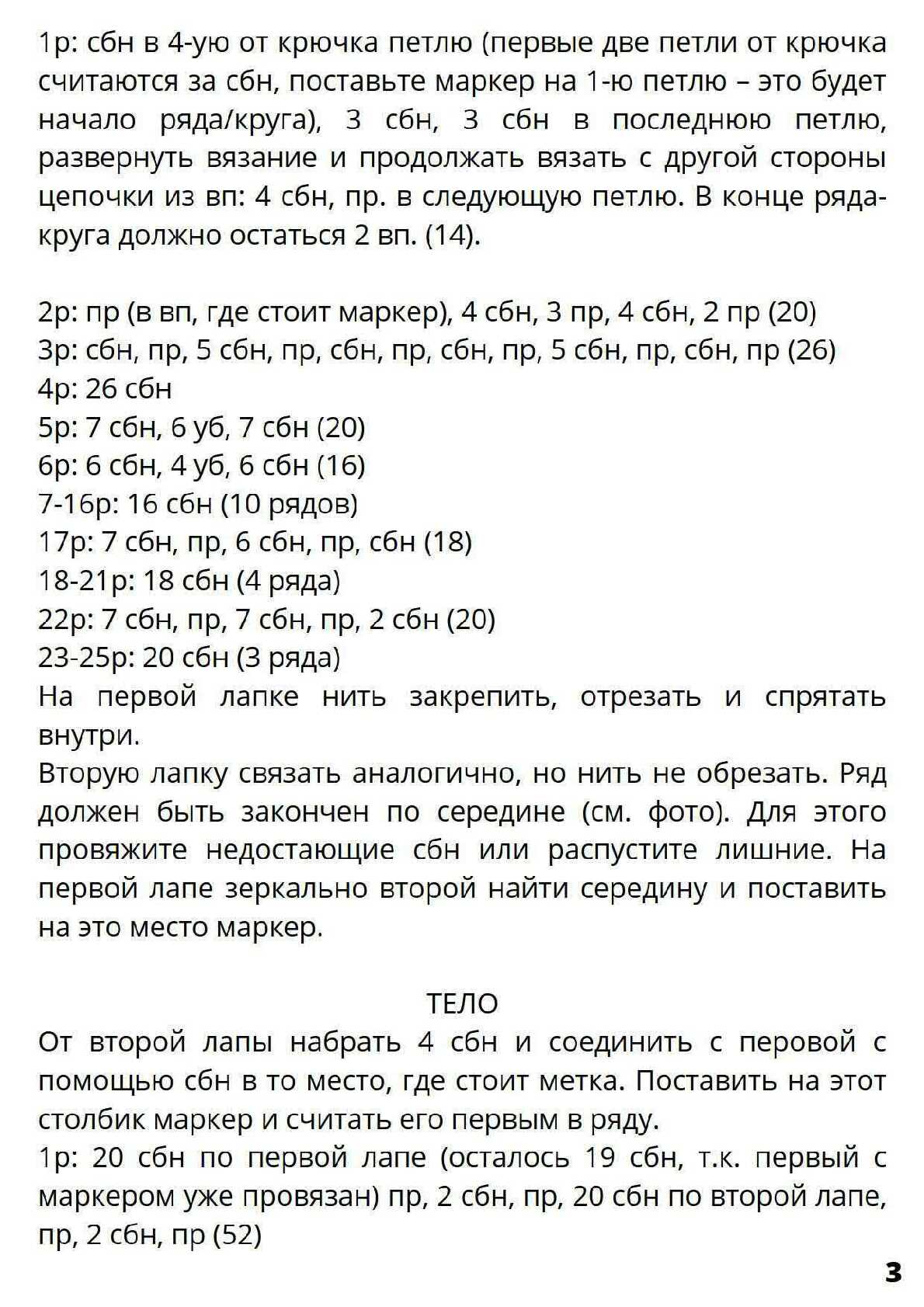 1р: сбн в 4-ую от крючка петлю (первые две петли от крючка считаются за сбн, поставьте маркер на 1-ю петлю – это будет начало ряда/круга), 3 сбн, 3 сбн в последнюю петлю, развернуть вязание и продолжать вязать с другой стороны цепочки из вп: 4 сбн, пр. в следующую петлю. В конце ряда-круга должно остаться 2 вп. (14).

2р: пр (в вп, где стоит маркер), 4 сбн, 3 пр, 4 сбн, 2 пр (20)
3р: сбн, пр, 5 сбн, пр, сбн, пр, сбн, пр, 5 сбн, пр, сбн, пр (26)
4р: 26 сбн
5р: 7 сбн, 6 уб, 7 сбн (20)
6р: 6 сбн, 4 уб, 6 сбн (16)
7-16р: 16 сбн (10 рядов)
17р: 7 сбн, пр, 6 сбн, пр, сбн (18)
18-21р: 18 сбн (4 ряда)
22р: 7 сбн, пр, 7 сбн, пр, 2 сбн (20)
23-25р: 20 сбн (3 ряда)
На первой лапке нить закрепить, отрезать и спрятать внутри.
Вторую лапку связать аналогично, но нить не обрезать. Ряд должен быть закончен по середине (см. фото). Для этого провяжите недостающие сбн или распустите лишние. На первой лапе зеркально второй найти середину и поставить на это место маркер.

ТЕЛО
От второй лапы набрать 4 сбн и соединить с перовой с помощью сбн в то место, где стоит метка. Поставить на этот столбик маркер и считать его первым в ряду.
1р: 20 сбн по первой лапе (осталось 19 сбн, т.к. первый с маркером уже провязан) пр, 2 сбн, пр, 20 сбн по второй лапе, пр, 2 сбн, пр (52)

3